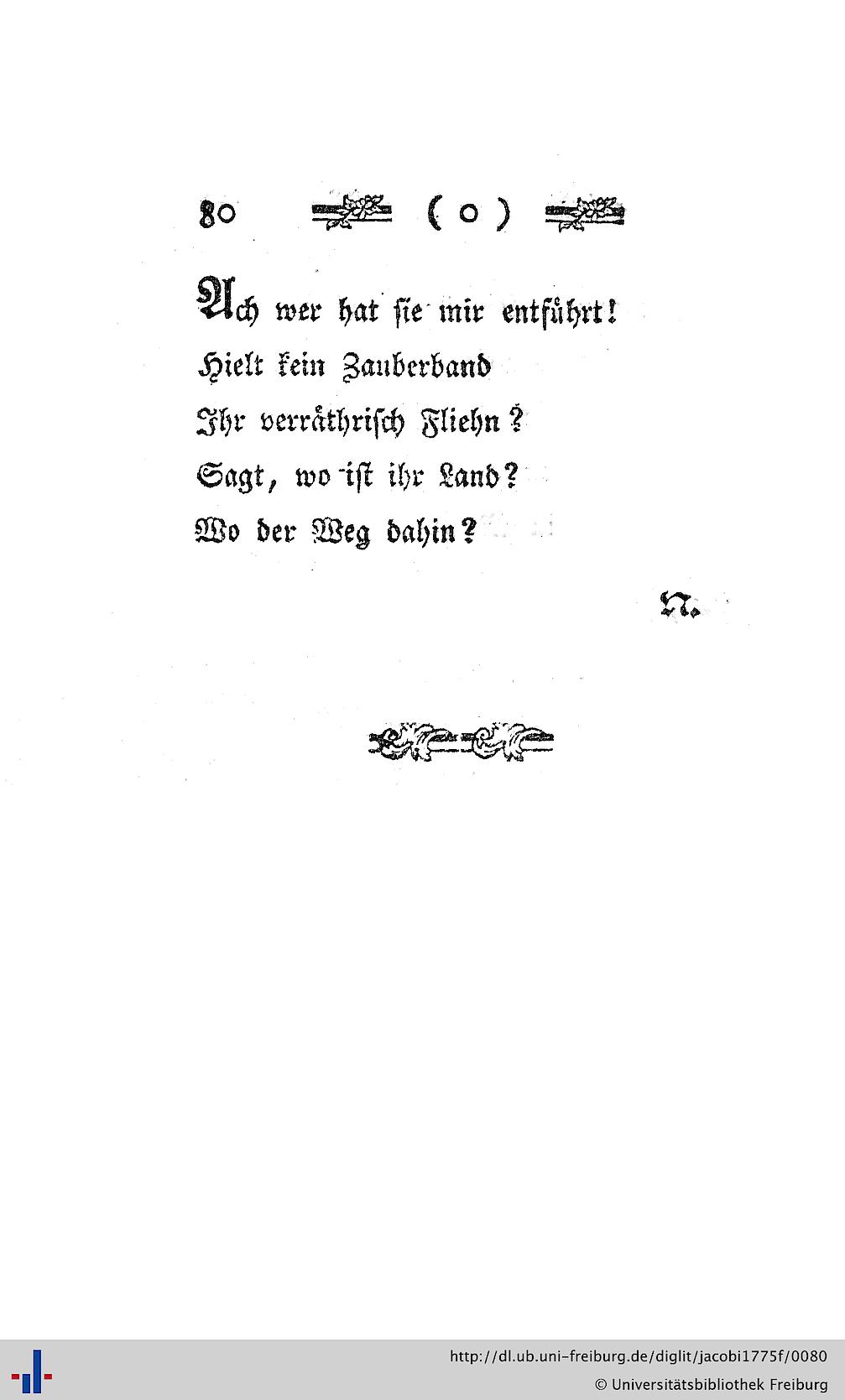 80 ( o )

Ach wer hat sie mir entführt!
Hielt kein Zauberband
Ihr verräthrisch Fliehn?
Sagt, wo ist ihr Land?
Wo der Weg dahin?

N.

http://dl.ub.uni-freiburg.de/diglit/jacobi1775f/0080
© Universitätsbibliothek Freiburg